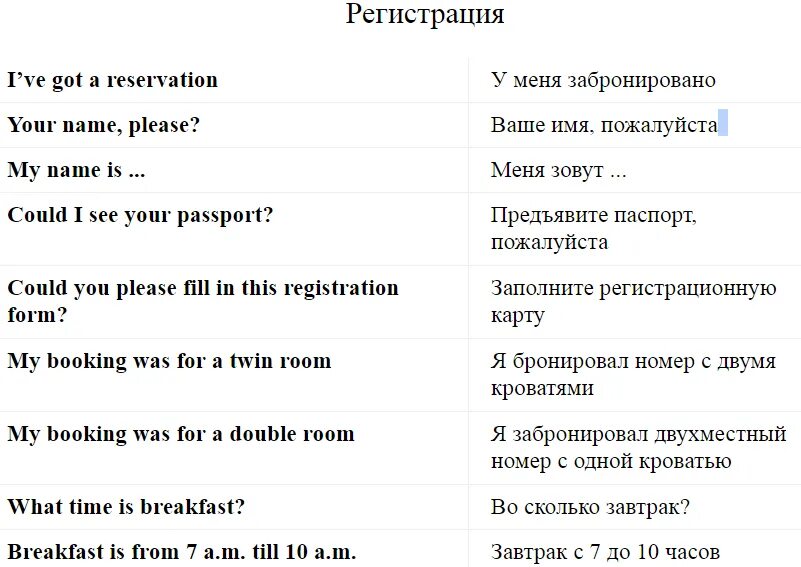 Регистрация

| | |
|---|---|
| I've got a reservation | У меня забронировано |
| Your name, please? | Ваше имя, пожалуйста |
| My name is ... | Меня зовут ... |
| Could I see your passport? | Предъявите паспорт, пожалуйста |
| Could you please fill in this registration form? | Заполните регистрационную карту |
| My booking was for a twin room | Я бронировал номер с двумя кроватями |
| My booking was for a double room | Я забронировал двухместный номер с одной кроватью |
| What time is breakfast? | Во сколько завтрак? |
| Breakfast is from 7 a.m. till 10 a.m. | Завтрак с 7 до 10 часов |